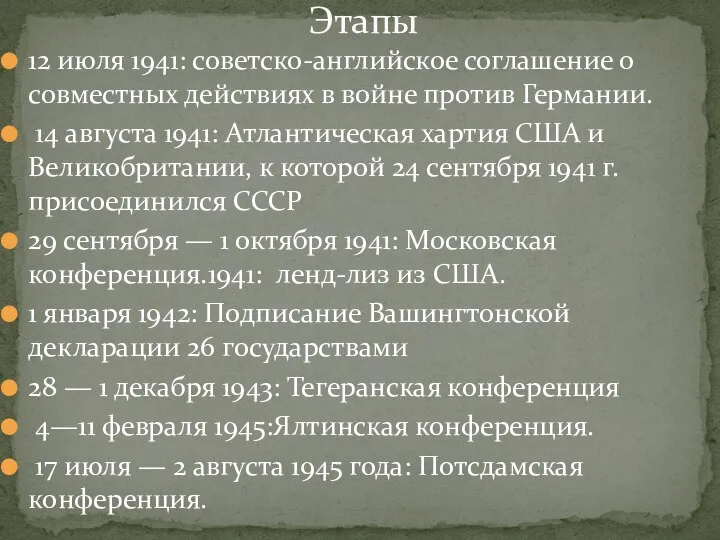 Этапы

12 июля 1941: советско-английское соглашение о совместных действиях в войне против Германии.

14 августа 1941: Атлантическая хартия США и Великобритании, к которой 24 сентября 1941 г. присоединился СССР

29 сентября — 1 октября 1941: Московская конференция.1941: ленд-лиз из США.

1 января 1942: Подписание Вашингтонской декларации 26 государствами

28 — 1 декабря 1943: Тегеранская конференция

4—11 февраля 1945:Ялтинская конференция.

17 июля — 2 августа 1945 года: Потсдамская конференция.